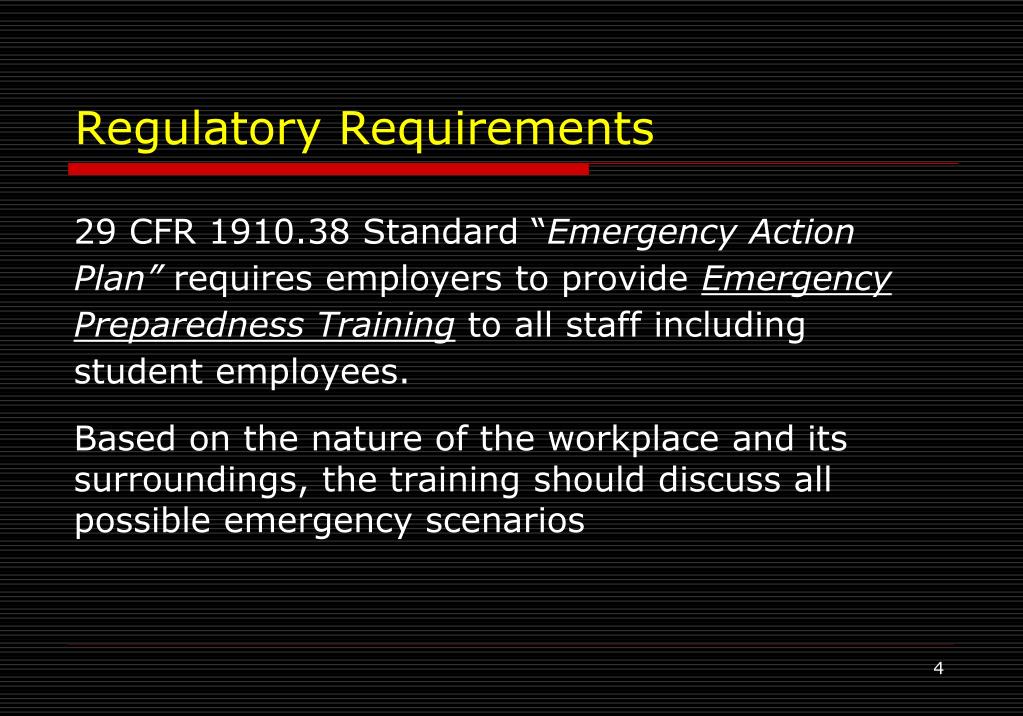 Regulatory Requirements

29 CFR 1910.38 Standard "Emergency Action Plan" requires employers to provide Emergency Preparedness Training to all staff including student employees.

Based on the nature of the workplace and its surroundings, the training should discuss all possible emergency scenarios

4